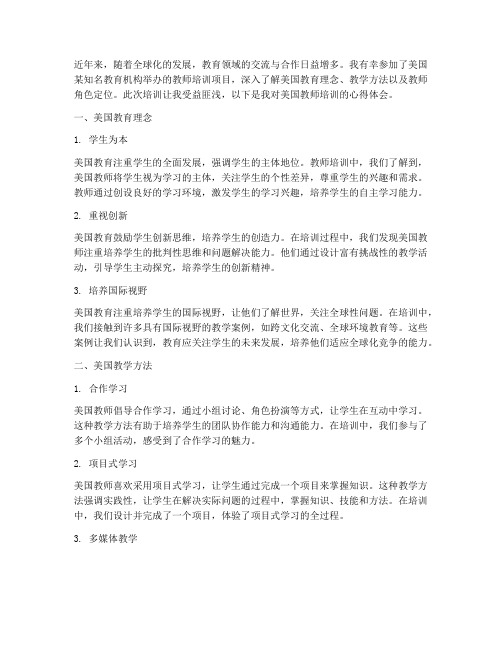 近年来，随着全球化的发展，教育领域的交流与合作日益增多。我有幸参加了美国某知名教育机构举办的教师培训项目，深入了解美国教育理念、教学方法以及教师角色定位。此次培训让我受益匪浅，以下是我对美国教师培训的心得体会。

一、美国教育理念

1. 学生为本

美国教育注重学生的全面发展，强调学生的主体地位。教师培训中，我们了解到，美国教师将学生视为学习的主体，关注学生的个性差异，尊重学生的兴趣和需求。教师通过创设良好的学习环境，激发学生的学习兴趣，培养学生的自主学习能力。

2. 重视创新

美国教育鼓励学生创新思维，培养学生的创造力。在培训过程中，我们发现美国教师注重培养学生的批判性思维和问题解决能力。他们通过设计富有挑战性的教学活动，引导学生主动探究，培养学生的创新精神。

3. 培养国际视野

美国教育注重培养学生的国际视野，让他们了解世界，关注全球性问题。在培训中，我们接触到许多具有国际视野的教学案例，如跨文化交流、全球环境教育等。这些案例让我们认识到，教育应关注学生的未来发展，培养他们适应全球化竞争的能力。

二、美国教学方法

1. 合作学习

美国教师倡导合作学习，通过小组讨论、角色扮演等方式，让学生在互动中学习。这种教学方法有助于培养学生的团队协作能力和沟通能力。在培训中，我们参与了多个小组活动，感受到了合作学习的魅力。

2. 项目式学习

美国教师喜欢采用项目式学习，让学生通过完成一个项目来掌握知识。这种教学方法强调实践性，让学生在解决实际问题的过程中，掌握知识、技能和方法。在培训中，我们设计并完成了一个项目，体验了项目式学习的全过程。

3. 多媒体教学